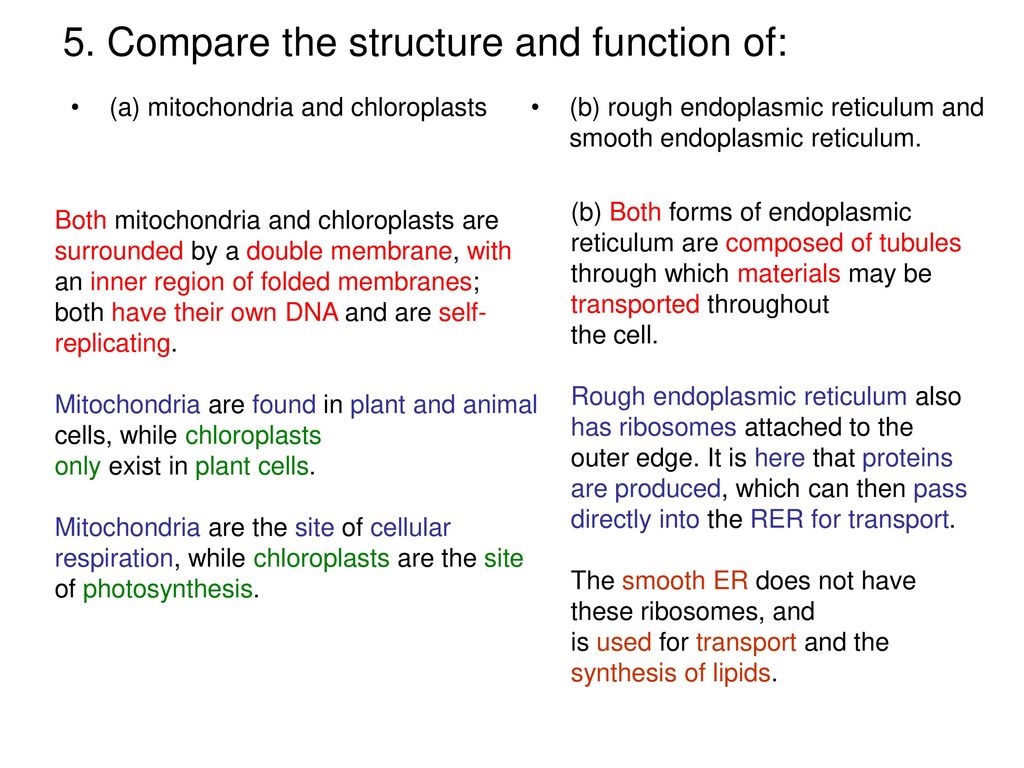 5. Compare the structure and function of:

• (a) mitochondria and chloroplasts

Both mitochondria and chloroplasts are surrounded by a double membrane, with an inner region of folded membranes; both have their own DNA and are self-replicating.

Mitochondria are found in plant and animal cells, while chloroplasts only exist in plant cells.

Mitochondria are the site of cellular respiration, while chloroplasts are the site of photosynthesis.

• (b) rough endoplasmic reticulum and smooth endoplasmic reticulum.

(b) Both forms of endoplasmic reticulum are composed of tubules through which materials may be transported throughout the cell.

Rough endoplasmic reticulum also has ribosomes attached to the outer edge. It is here that proteins are produced, which can then pass directly into the RER for transport.

The smooth ER does not have these ribosomes, and is used for transport and the synthesis of lipids.